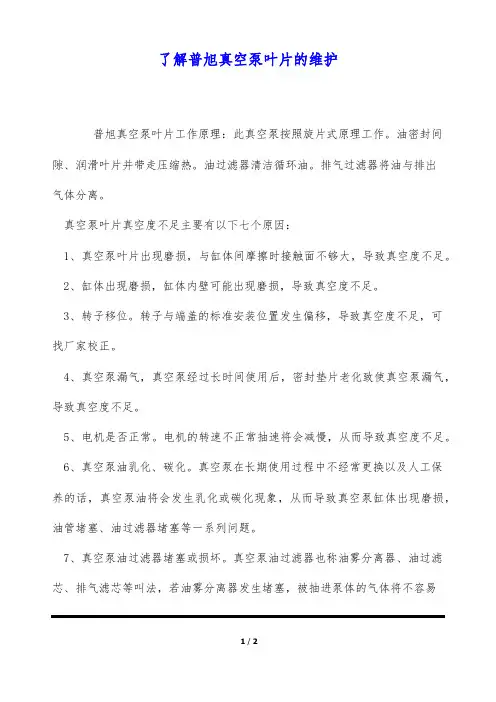 了解普旭真空泵叶片的维护

普旭真空泵叶片工作原理：此真空泵按照旋片式原理工作。油密封间隙、润滑叶片并带走压缩热。油过滤器清洁循环油。排气过滤器将油与排出气体分离。

真空泵叶片真空度不足主要有以下七个原因：

1、真空泵叶片出现磨损，与缸体间摩擦时接触面不够大，导致真空度不足。

2、缸体出现磨损，缸体内壁可能出现磨损，导致真空度不足。

3、转子移位。转子与端盖的标准安装位置发生偏移，导致真空度不足，可找厂家校正。

4、真空泵漏气，真空泵经过长时间使用后，密封垫片老化致使真空泵漏气，导致真空度不足。

5、电机是否正常。电机的转速不正常抽速将会减慢，从而导致真空度不足。

6、真空泵油乳化、碳化。真空泵在长期使用过程中不经常更换以及人工保养的话，真空泵油将会发生乳化或碳化现象，从而导致真空泵缸体出现磨损，油管堵塞、油过滤器堵塞等一系列问题。

7、真空泵油过滤器堵塞或损坏。真空泵油过滤器也称油雾分离器、油过滤芯、排气滤芯等叫法，若油雾分离器发生堵塞，被抽进泵体的气体将不容易

1 / 2